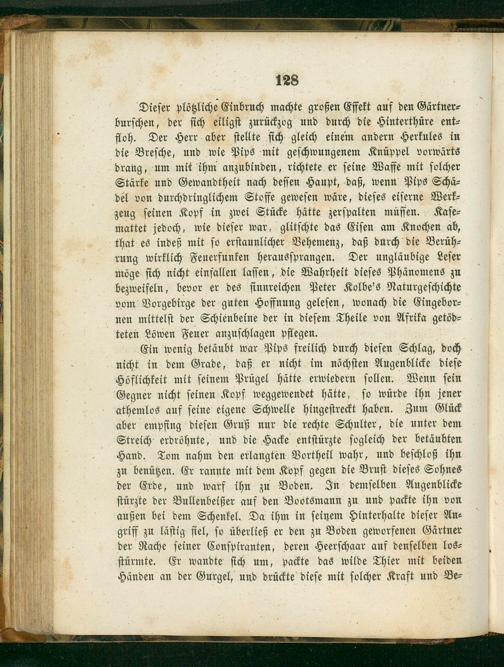 128

Dieser plötzliche Einbruch machte großen Effekt auf den Gärtnerburschen, der sich eiligst zurückzog und durch die Hinterthüre entfloh. Der Herr aber stellte sich gleich einem andern Herkules in die Bresche, und wie Pips mit geschwungenem Knüppel vorwärts drang, um mit ihm anzubinden, richtete er seine Waffe mit solcher Stärke und Gewandtheit nach dessen Haupt, daß, wenn Pips Schädel von durchdringlichem Stoffe gewesen wäre, dieses eiserne Werkzeug seinen Kopf in zwei Stücke hätte zerspalten müssen. Kasemattet jedoch, wie dieser war, glitschte das Eisen am Knochen ab, that es indeß mit so erstaunlicher Vehemenz, daß durch die Berührung wirklich Feuerfunken heraussprangen. Der ungläubige Leser möge sich nicht einfallen lassen, die Wahrheit dieses Phänomens zu bezweifeln, bevor er des sinnreichen Peter Kolbe's Naturgeschichte vom Vorgebirge der guten Hoffnung gelesen, wonach die Eingebornen mittelst der Schienbeine der in diesem Theile von Afrika getödteten Löwen Feuer anzuschlagen pflegen.

Ein wenig betäubt war Pips freilich durch diesen Schlag, doch nicht in dem Grade, daß er nicht im nächsten Augenblicke diese Höflichkeit mit seinem Prügel hätte erwiedern sollen. Wenn sein Gegner nicht seinen Kopf weggewendet hätte, so würde ihn jener athemlos auf seine eigene Schwelle hingestreckt haben. Zum Glück aber empfing diesen Gruß nur die rechte Schulter, die unter dem Streich erdröhnte, und die Hacke entstürzte sogleich der betäubten Hand. Tom nahm den erlangten Vortheil wahr, und beschloß ihn zu benützen. Er rannte mit dem Kopf gegen die Brust dieses Sohnes der Erde, und warf ihn zu Boden. In demselben Augenblicke stürzte der Bullenbeißer auf den Bootsmann zu und packte ihn von außen bei dem Schenkel. Da ihm in seinem Hinterhalte dieser Angriff zu lästig fiel, so überließ er den zu Boden geworfenen Gärtner der Rache seiner Conspiranten, deren Heerschaar auf denselben losstürmte. Er wandte sich um, packte das wilde Thier mit beiden Händen an der Gurgel, und drückte diese mit solcher Kraft und Be-